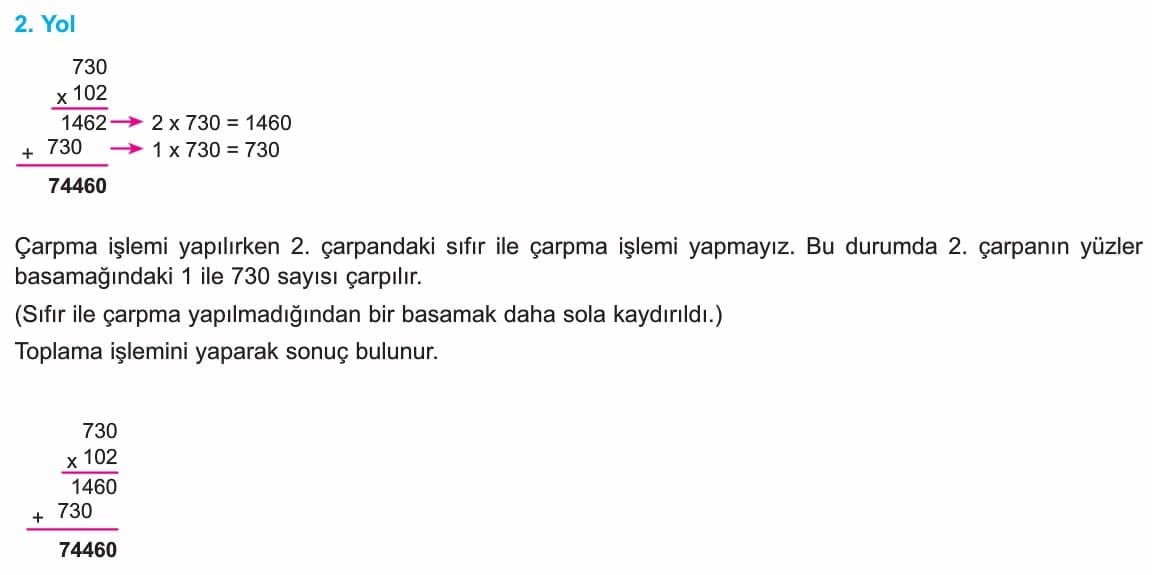 2. Yol

730
x 102
1462 → 2 x 730 = 1460
+ 730 → 1 x 730 = 730
74460

Çarpma işlemi yapılırken 2. çarpandaki sıfır ile çarpma işlemi yapmayız. Bu durumda 2. çarpanın yüzler basamağındaki 1 ile 730 sayısı çarpılır.

(Sıfır ile çarpma yapılmadığından bir basamak daha sola kaydırıldı.)

Toplama işlemini yaparak sonuç bulunur.

730
x 102
1460
+ 730
74460